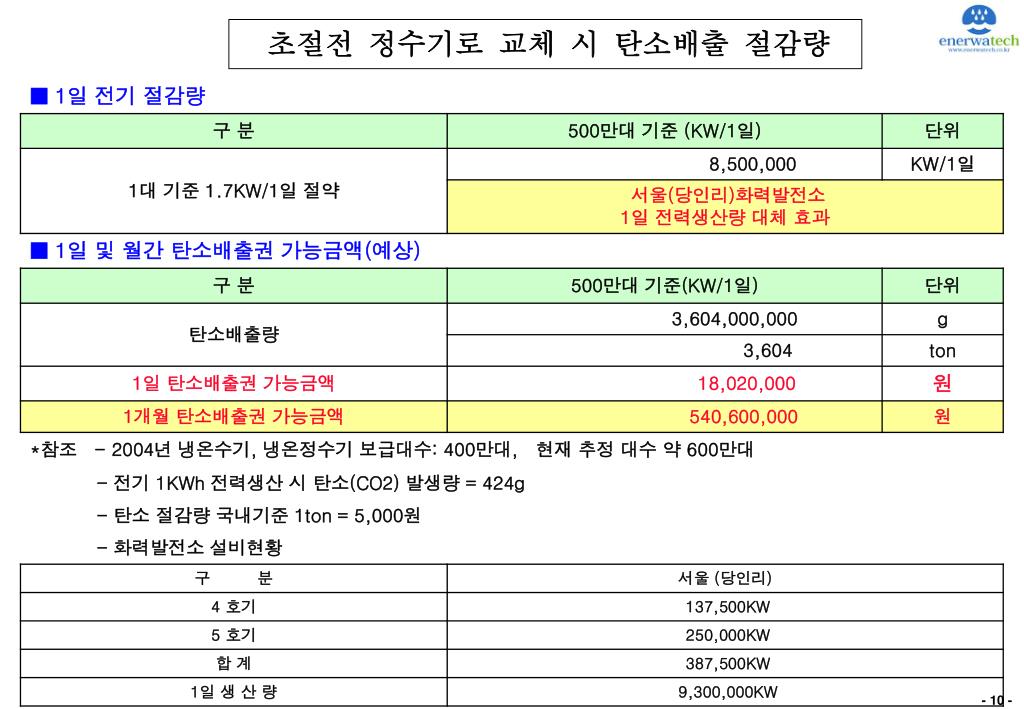 초절전 정수기로 교체 시 탄소배출 절감량

enerwatech
www.enerwatech.co.kr

■ 1일 전기 절감량

| 구 분 | 500만대 기준 (KW/1일) | 단위 |
|---|---|---|
| 1대 기준 1.7KW/1일 절약 | 8,500,000 | KW/1일 |
| | 서울(당인리)화력발전소 1일 전력생산량 대체 효과 | |

■ 1일 및 월간 탄소배출권 가능금액(예상)

| 구 분 | 500만대 기준(KW/1일) | 단위 |
|---|---|---|
| 탄소배출량 | 3,604,000,000 | g |
| | 3,604 | ton |
| 1일 탄소배출권 가능금액 | 18,020,000 | 원 |
| 1개월 탄소배출권 가능금액 | 540,600,000 | 원 |

*참조 – 2004년 냉온수기, 냉온정수기 보급대수: 400만대, 현재 추정 대수 약 600만대

– 전기 1KWh 전력생산 시 탄소(CO2) 발생량 = 424g

– 탄소 절감량 국내기준 1ton = 5,000원

– 화력발전소 설비현황

| 구 분 | 서울 (당인리) |
|---|---|
| 4 호기 | 137,500KW |
| 5 호기 | 250,000KW |
| 합 계 | 387,500KW |
| 1일 생 산 량 | 9,300,000KW |

- 10 -